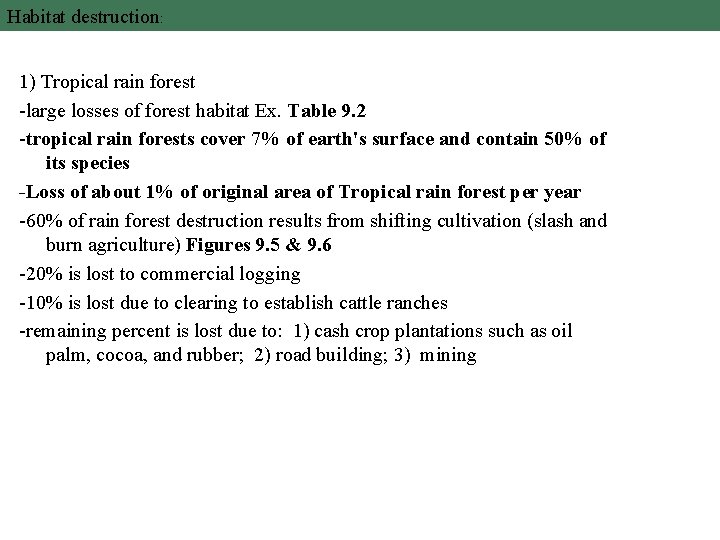 Habitat destruction:

1) Tropical rain forest

-large losses of forest habitat Ex. Table 9.2

-tropical rain forests cover 7% of earth's surface and contain 50% of its species

-Loss of about 1% of original area of Tropical rain forest per year

-60% of rain forest destruction results from shifting cultivation (slash and burn agriculture) Figures 9.5 & 9.6

-20% is lost to commercial logging

-10% is lost due to clearing to establish cattle ranches

-remaining percent is lost due to: 1) cash crop plantations such as oil palm, cocoa, and rubber; 2) road building; 3) mining